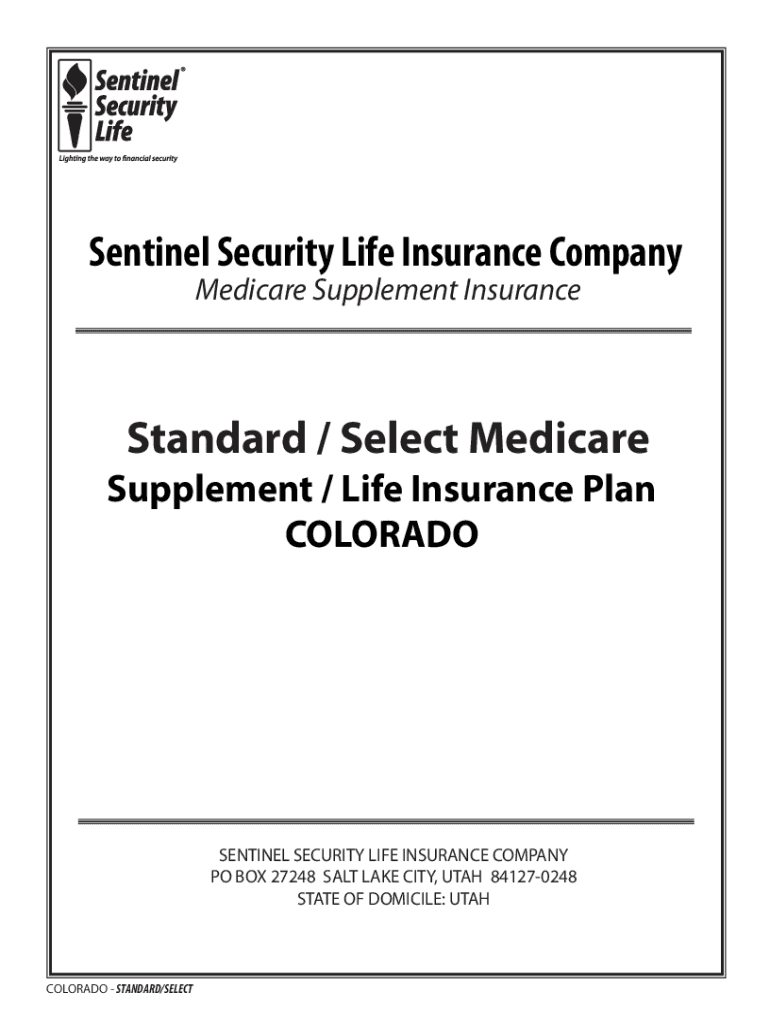 Sentinel® Security Life
Lighting the way to financial security

Sentinel Security Life Insurance Company
Medicare Supplement Insurance

Standard / Select Medicare Supplement / Life Insurance Plan
COLORADO

SENTINEL SECURITY LIFE INSURANCE COMPANY
PO BOX 27248 SALT LAKE CITY, UTAH 84127-0248
STATE OF DOMICILE: UTAH

COLORADO - STANDARD/SELECT